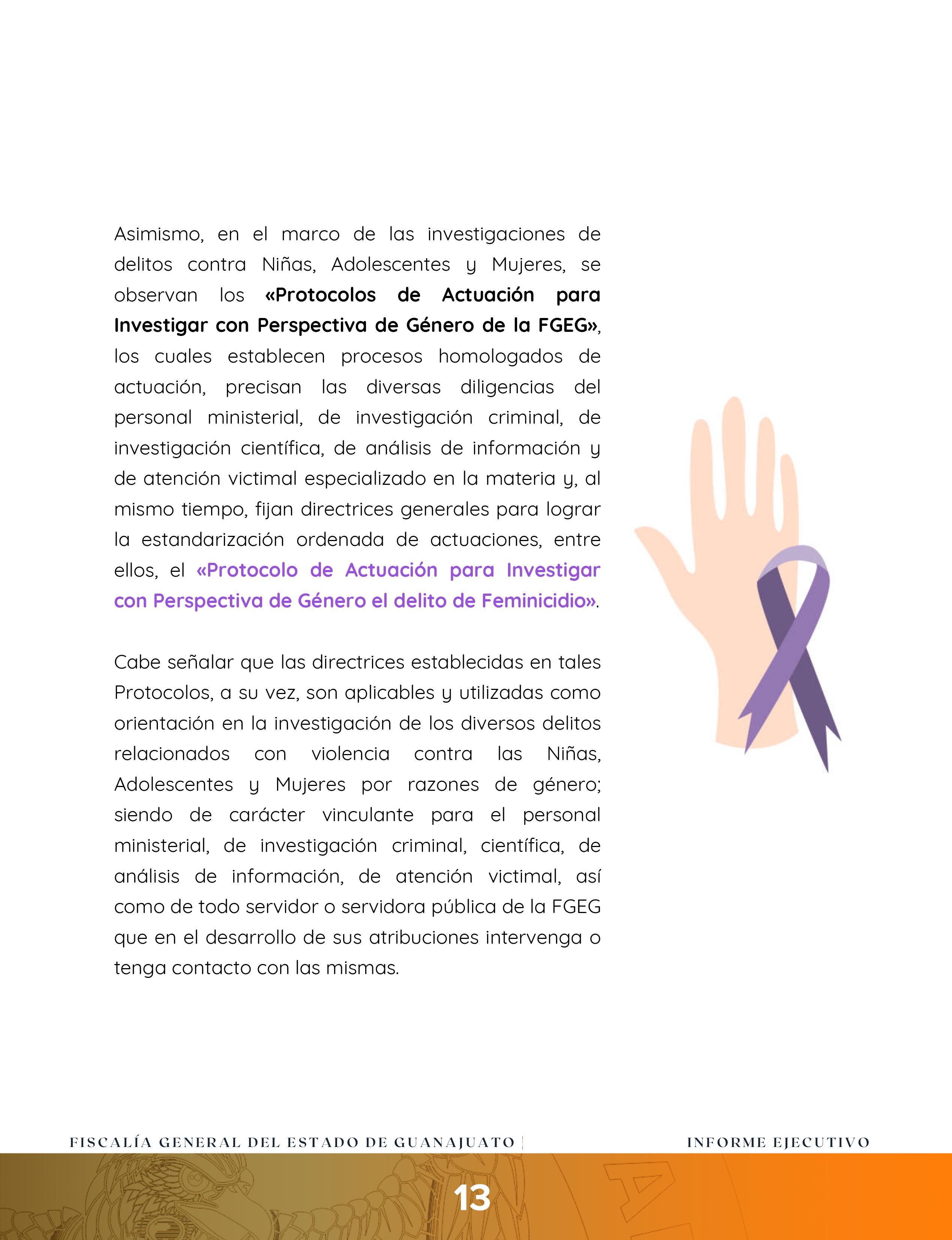 Asimismo, en el marco de las investigaciones de delitos contra Niñas, Adolescentes y Mujeres, se observan los «Protocolos de Actuación para Investigar con Perspectiva de Género de la FGEG», los cuales establecen procesos homologados de actuación, precisan las diversas diligencias del personal ministerial, de investigación criminal, de investigación científica, de análisis de información y de atención victimal especializado en la materia y, al mismo tiempo, fijan directrices generales para lograr la estandarización ordenada de actuaciones, entre ellos, el «Protocolo de Actuación para Investigar con Perspectiva de Género el delito de Feminicidio».

Cabe señalar que las directrices establecidas en tales Protocolos, a su vez, son aplicables y utilizadas como orientación en la investigación de los diversos delitos relacionados con violencia contra las Niñas, Adolescentes y Mujeres por razones de género; siendo de carácter vinculante para el personal ministerial, de investigación criminal, científica, de análisis de información, de atención victimal, así como de todo servidor o servidora pública de la FGEG que en el desarrollo de sus atribuciones intervenga o tenga contacto con las mismas.

FISCALÍA GENERAL DEL ESTADO DE GUANAJUATO | INFORME EJECUTIVO

13